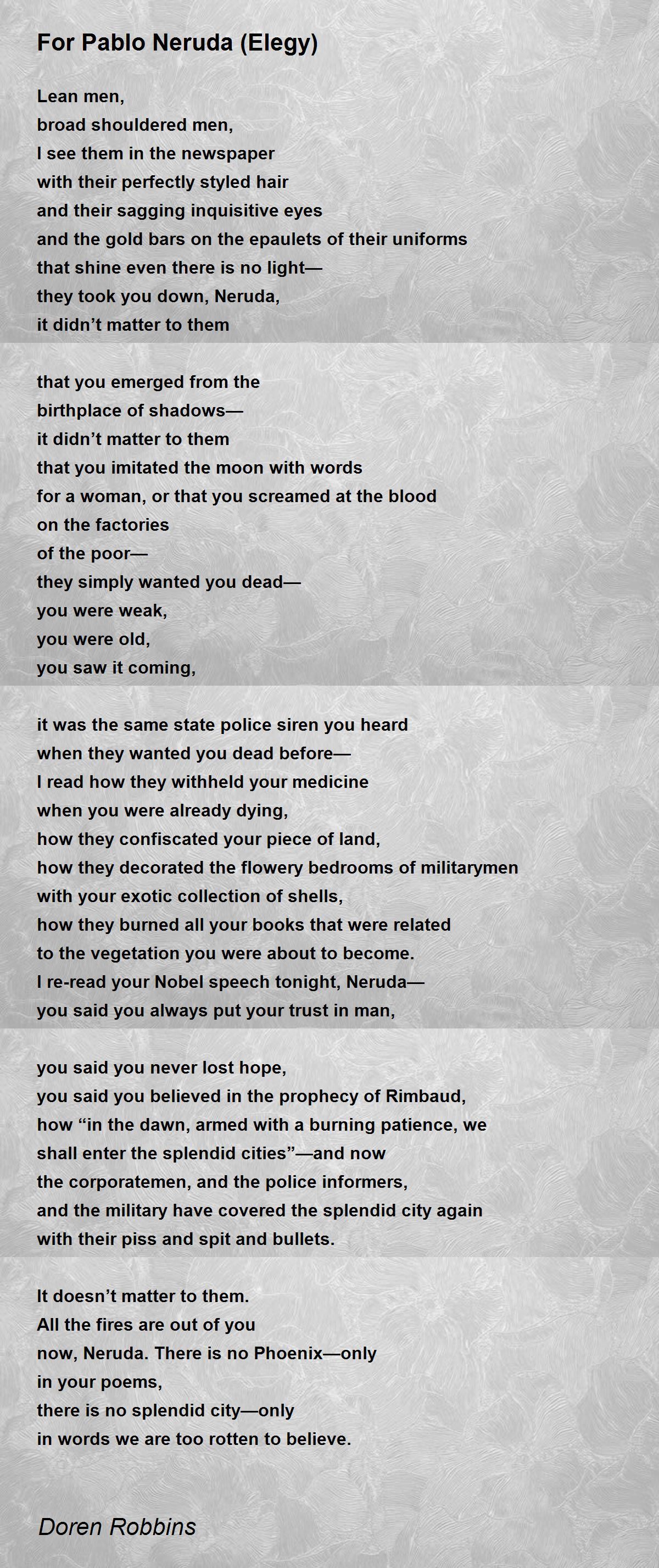 For Pablo Neruda (Elegy)

Lean men,
broad shouldered men,
I see them in the newspaper
with their perfectly styled hair
and their sagging inquisitive eyes
and the gold bars on the epaulets of their uniforms
that shine even there is no light—
they took you down, Neruda,
it didn’t matter to them

that you emerged from the
birthplace of shadows—
it didn’t matter to them
that you imitated the moon with words
for a woman, or that you screamed at the blood
on the factories
of the poor—
they simply wanted you dead—
you were weak,
you were old,
you saw it coming,

it was the same state police siren you heard
when they wanted you dead before—
I read how they withheld your medicine
when you were already dying,
how they confiscated your piece of land,
how they decorated the flowery bedrooms of militarymen
with your exotic collection of shells,
how they burned all your books that were related
to the vegetation you were about to become.
I re-read your Nobel speech tonight, Neruda—
you said you always put your trust in man,

you said you never lost hope,
you said you believed in the prophecy of Rimbaud,
how “in the dawn, armed with a burning patience, we
shall enter the splendid cities”—and now
the corporatemen, and the police informers,
and the military have covered the splendid city again
with their piss and spit and bullets.

It doesn’t matter to them.
All the fires are out of you
now, Neruda. There is no Phoenix—only
in your poems,
there is no splendid city—only
in words we are too rotten to believe.

Doren Robbins